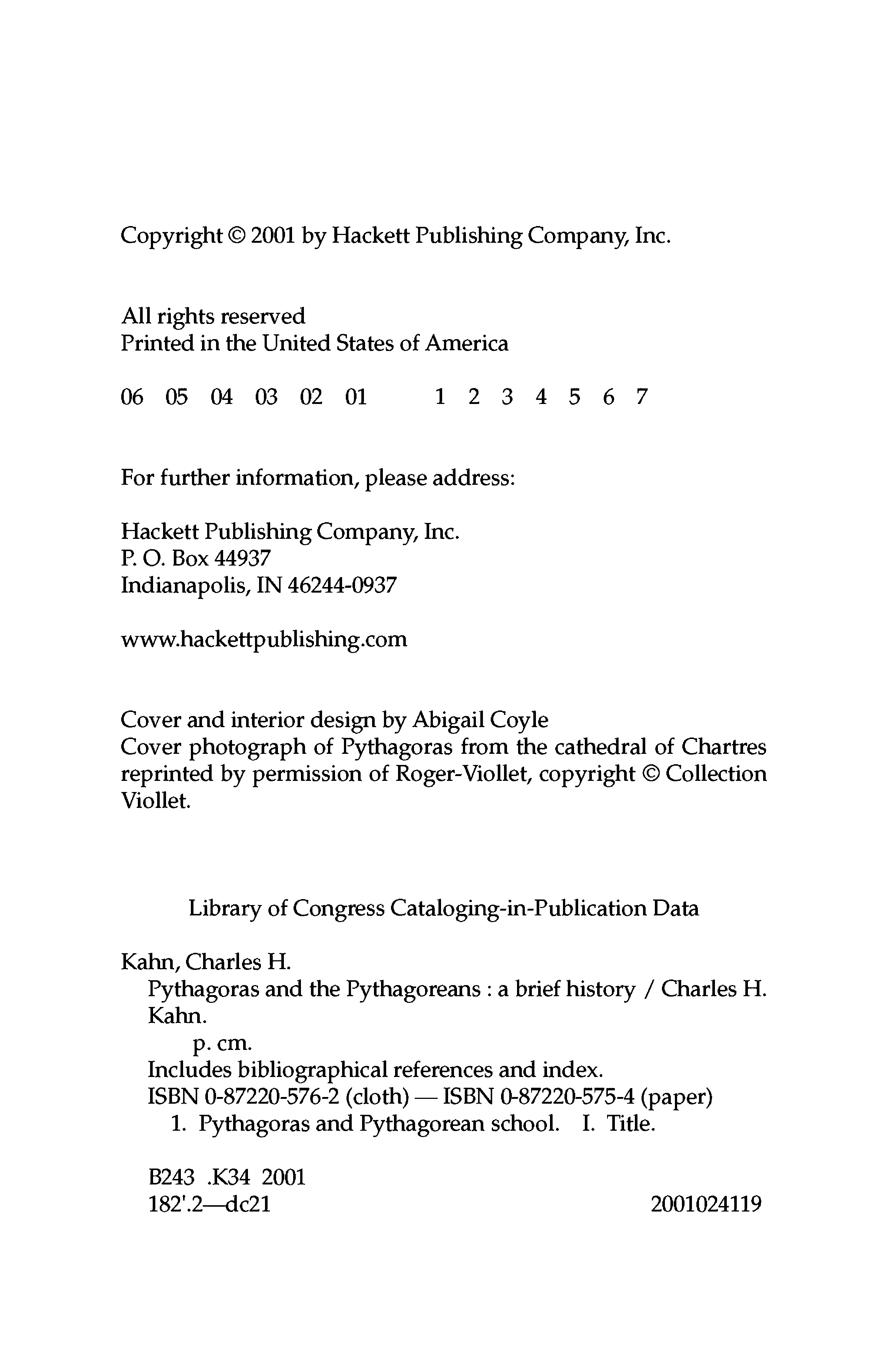 Copyright © 2001 by Hackett Publishing Company, Inc.

All rights reserved
Printed in the United States of America

06 05 04 03 02 01 1 2 3 4 5 6 7

For further information, please address:

Hackett Publishing Company, Inc.
P. O. Box 44937
Indianapolis, IN 46244-0937

www.hackettpublishing.com

Cover and interior design by Abigail Coyle
Cover photograph of Pythagoras from the cathedral of Chartres reprinted by permission of Roger-Viollet, copyright © Collection Viollet.

Library of Congress Cataloging-in-Publication Data

Kahn, Charles H.
Pythagoras and the Pythagoreans : a brief history / Charles H. Kahn.
p. cm.
Includes bibliographical references and index.
ISBN 0-87220-576-2 (cloth) — ISBN 0-87220-575-4 (paper)
1. Pythagoras and Pythagorean school. I. Title.

B243 .K34 2001
182'.2—dc21 2001024119